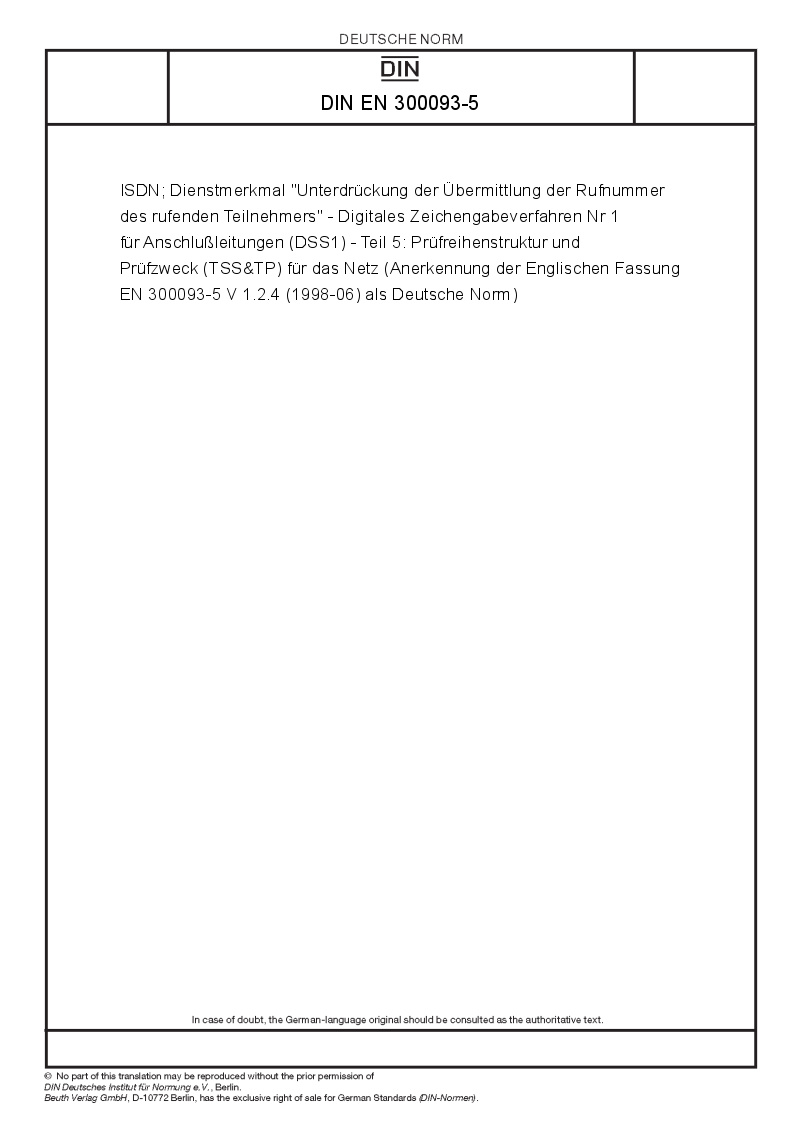 DEUTSCHE NORM

DIN

DIN EN 300093-5

ISDN; Dienstmerkmal "Unterdrückung der Übermittlung der Rufnummer des rufenden Teilnehmers" - Digitales Zeichengabeverfahren Nr 1 für Anschlußleitungen (DSS1) - Teil 5: Prüfreihenstruktur und Prüfzweck (TSS&TP) für das Netz (Anerkennung der Englischen Fassung EN 300093-5 V 1.2.4 (1998-06) als Deutsche Norm)

In case of doubt, the German-language original should be consulted as the authoritative text.

© No part of this translation may be reproduced without the prior permission of DIN Deutsches Institut für Normung e.V., Berlin.
Beuth Verlag GmbH, D-10772 Berlin, has the exclusive right of sale for German Standards (DIN-Normen).